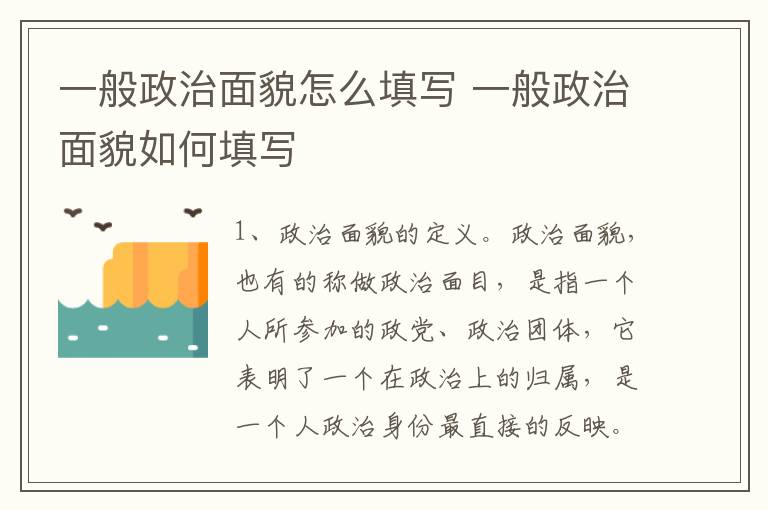 一般政治面貌怎么填写 一般政治面貌如何填写

1、政治面貌的定义。政治面貌，也有的称做政治面目，是指一个人所参加的政党、政治团体，它表明了一个在政治上的归属，是一个人政治身份最直接的反映。